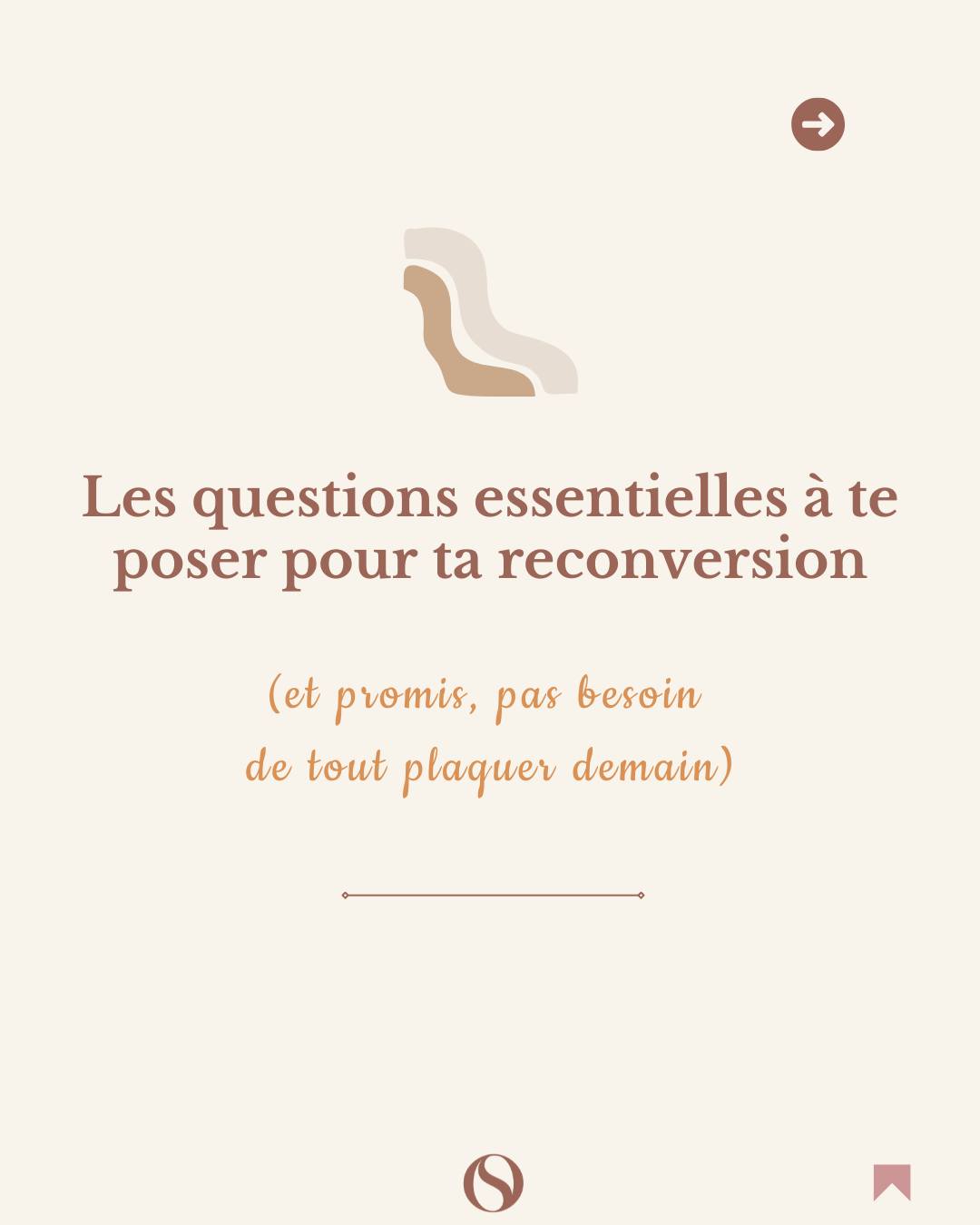 Les questions essentielles à te poser pour ta reconversion

(et promis, pas besoin de tout plaquer demain)